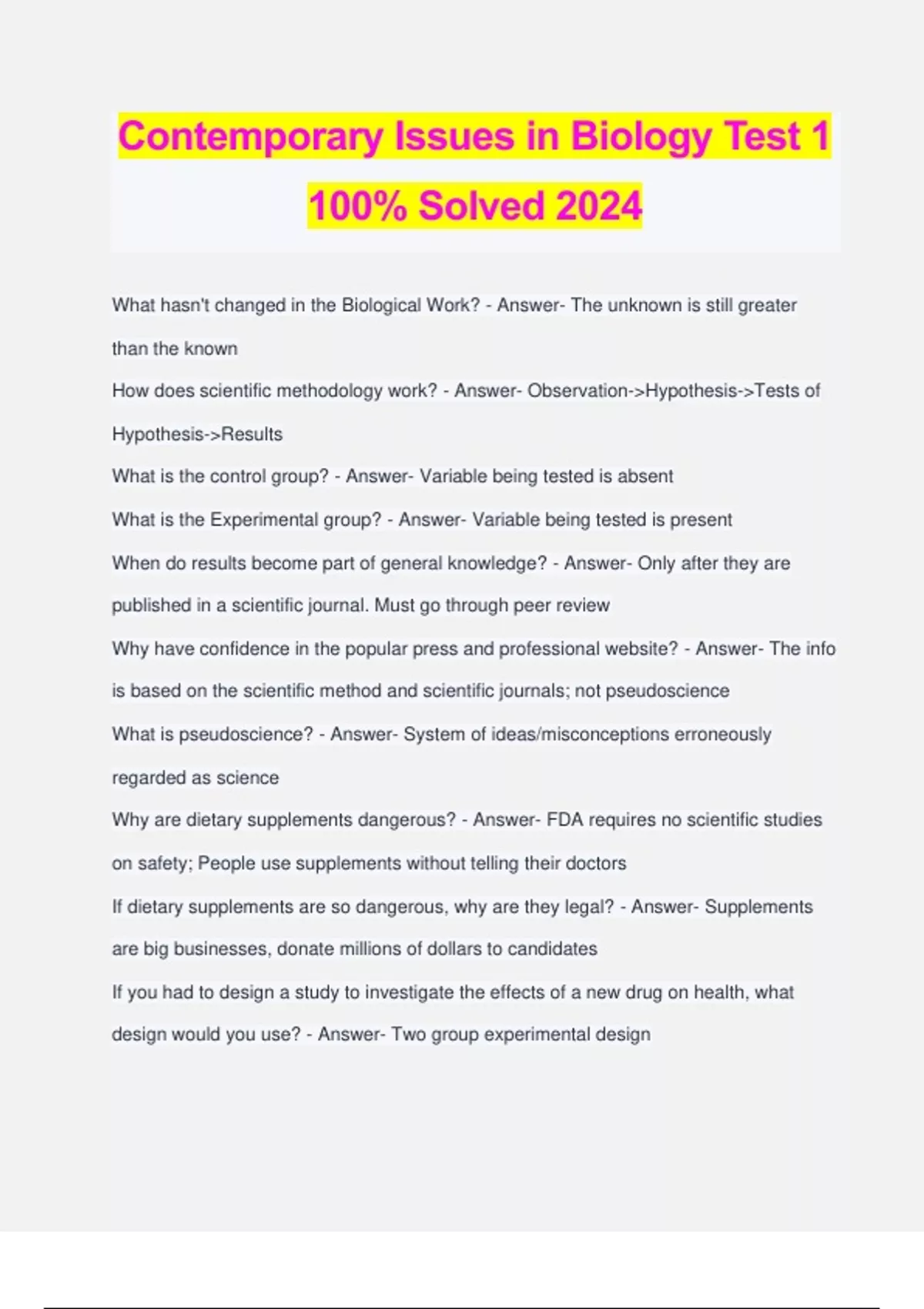 Contemporary Issues in Biology Test 1 100% Solved 2024

What hasn't changed in the Biological Work? - Answer- The unknown is still greater than the known

How does scientific methodology work? - Answer- Observation->Hypothesis->Tests of Hypothesis->Results

What is the control group? - Answer- Variable being tested is absent

What is the Experimental group? - Answer- Variable being tested is present

When do results become part of general knowledge? - Answer- Only after they are published in a scientific journal. Must go through peer review

Why have confidence in the popular press and professional website? - Answer- The info is based on the scientific method and scientific journals; not pseudoscience

What is pseudoscience? - Answer- System of ideas/misconceptions erroneously regarded as science

Why are dietary supplements dangerous? - Answer- FDA requires no scientific studies on safety; People use supplements without telling their doctors

If dietary supplements are so dangerous, why are they legal? - Answer- Supplements are big businesses, donate millions of dollars to candidates

If you had to design a study to investigate the effects of a new drug on health, what design would you use? - Answer- Two group experimental design